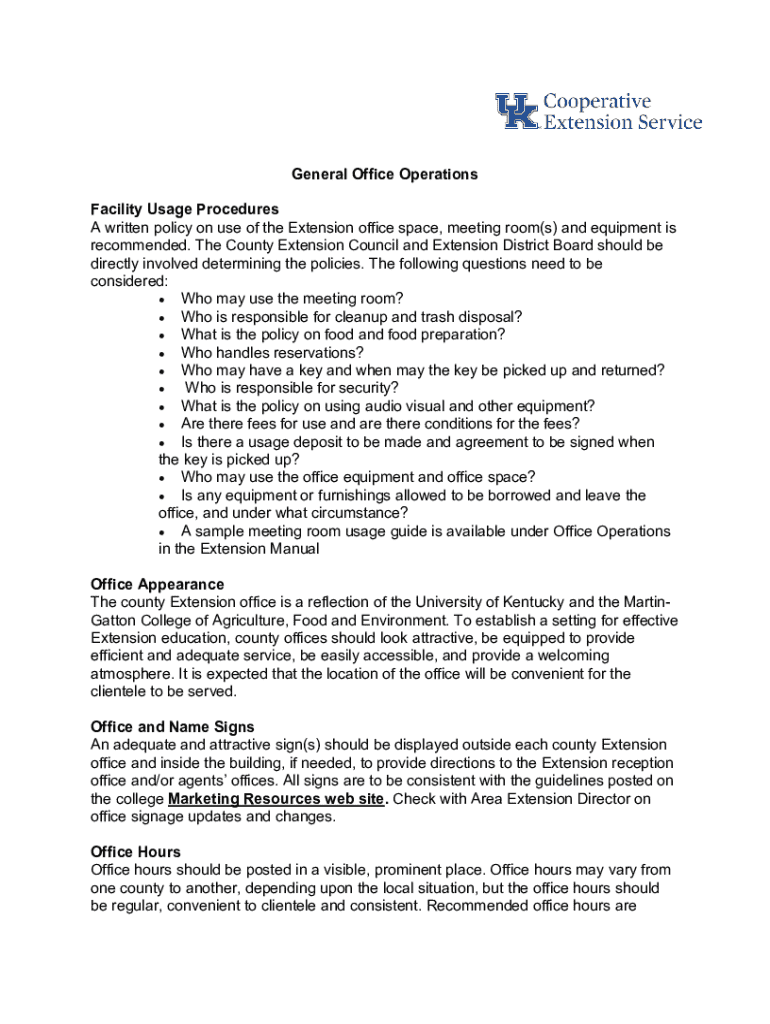 UK Cooperative Extension Service

General Office Operations

Facility Usage Procedures
A written policy on use of the Extension office space, meeting room(s) and equipment is recommended. The County Extension Council and Extension District Board should be directly involved determining the policies. The following questions need to be considered:
• Who may use the meeting room?
• Who is responsible for cleanup and trash disposal?
• What is the policy on food and food preparation?
• Who handles reservations?
• Who may have a key and when may the key be picked up and returned?
• Who is responsible for security?
• What is the policy on using audio visual and other equipment?
• Are there fees for use and are there conditions for the fees?
• Is there a usage deposit to be made and agreement to be signed when the key is picked up?
• Who may use the office equipment and office space?
• Is any equipment or furnishings allowed to be borrowed and leave the office, and under what circumstance?
• A sample meeting room usage guide is available under Office Operations in the Extension Manual

Office Appearance
The county Extension office is a reflection of the University of Kentucky and the Martin-Gatton College of Agriculture, Food and Environment. To establish a setting for effective Extension education, county offices should look attractive, be equipped to provide efficient and adequate service, be easily accessible, and provide a welcoming atmosphere. It is expected that the location of the office will be convenient for the clientele to be served.

Office and Name Signs
An adequate and attractive sign(s) should be displayed outside each county Extension office and inside the building, if needed, to provide directions to the Extension reception office and/or agents' offices. All signs are to be consistent with the guidelines posted on the college Marketing Resources web site. Check with Area Extension Director on office signage updates and changes.

Office Hours
Office hours should be posted in a visible, prominent place. Office hours may vary from one county to another, depending upon the local situation, but the office hours should be regular, convenient to clientele and consistent. Recommended office hours are